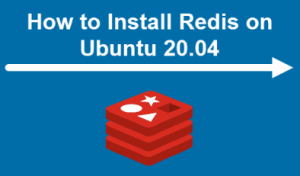 How to Install Redis on Ubuntu 20.04